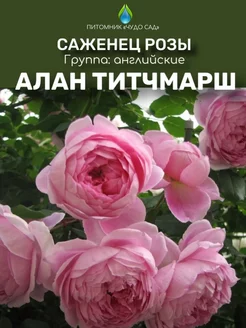 ПИТОМНИК «ЧУДО САД»

САЖЕНЕЦ РОЗЫ
Группа: английские

АЛАН ТИТЧМАРШ